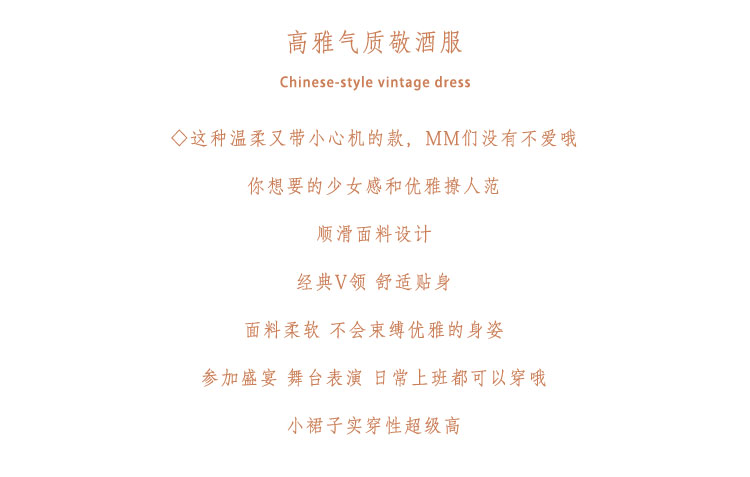 高雅气质敬酒服

Chinese-style vintage dress

◇这种温柔又带小心机的款，MM们没有不爱哦

你想要的少女感和优雅撩人范

顺滑面料设计

经典V领 舒适贴身

面料柔软 不会束缚优雅的身姿

参加盛宴 舞台表演 日常上班都可以穿哦

小裙子实穿性超级高